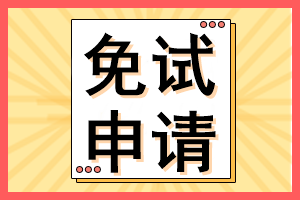 免试
申请